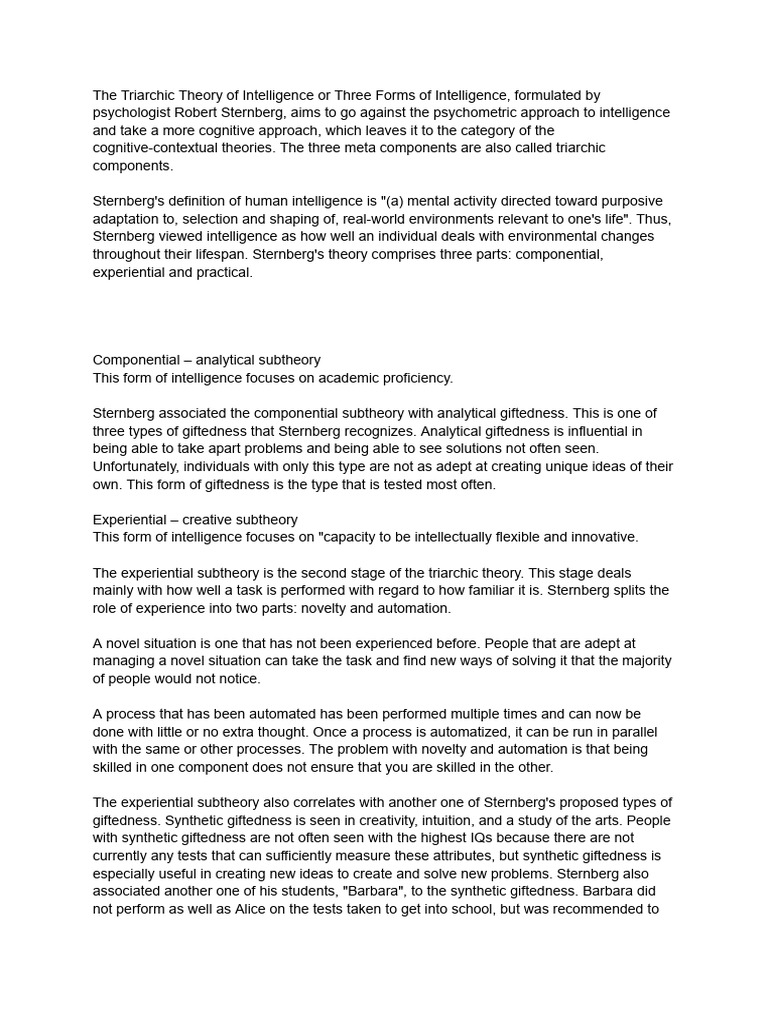 The Triarchic Theory of Intelligence or Three Forms of Intelligence, formulated by psychologist Robert Sternberg, aims to go against the psychometric approach to intelligence and take a more cognitive approach, which leaves it to the category of the cognitive-contextual theories. The three meta components are also called triarchic components.

Sternberg's definition of human intelligence is "(a) mental activity directed toward purposive adaptation to, selection and shaping of, real-world environments relevant to one's life". Thus, Sternberg viewed intelligence as how well an individual deals with environmental changes throughout their lifespan. Sternberg's theory comprises three parts: componential, experiential and practical.

Componential – analytical subtheory
This form of intelligence focuses on academic proficiency.

Sternberg associated the componential subtheory with analytical giftedness. This is one of three types of giftedness that Sternberg recognizes. Analytical giftedness is influential in being able to take apart problems and being able to see solutions not often seen. Unfortunately, individuals with only this type are not as adept at creating unique ideas of their own. This form of giftedness is the type that is tested most often.

Experiential – creative subtheory
This form of intelligence focuses on "capacity to be intellectually flexible and innovative.

The experiential subtheory is the second stage of the triarchic theory. This stage deals mainly with how well a task is performed with regard to how familiar it is. Sternberg splits the role of experience into two parts: novelty and automation.

A novel situation is one that has not been experienced before. People that are adept at managing a novel situation can take the task and find new ways of solving it that the majority of people would not notice.

A process that has been automated has been performed multiple times and can now be done with little or no extra thought. Once a process is automatized, it can be run in parallel with the same or other processes. The problem with novelty and automation is that being skilled in one component does not ensure that you are skilled in the other.

The experiential subtheory also correlates with another one of Sternberg's proposed types of giftedness. Synthetic giftedness is seen in creativity, intuition, and a study of the arts. People with synthetic giftedness are not often seen with the highest IQs because there are not currently any tests that can sufficiently measure these attributes, but synthetic giftedness is especially useful in creating new ideas to create and solve new problems. Sternberg also associated another one of his students, "Barbara", to the synthetic giftedness. Barbara did not perform as well as Alice on the tests taken to get into school, but was recommended to